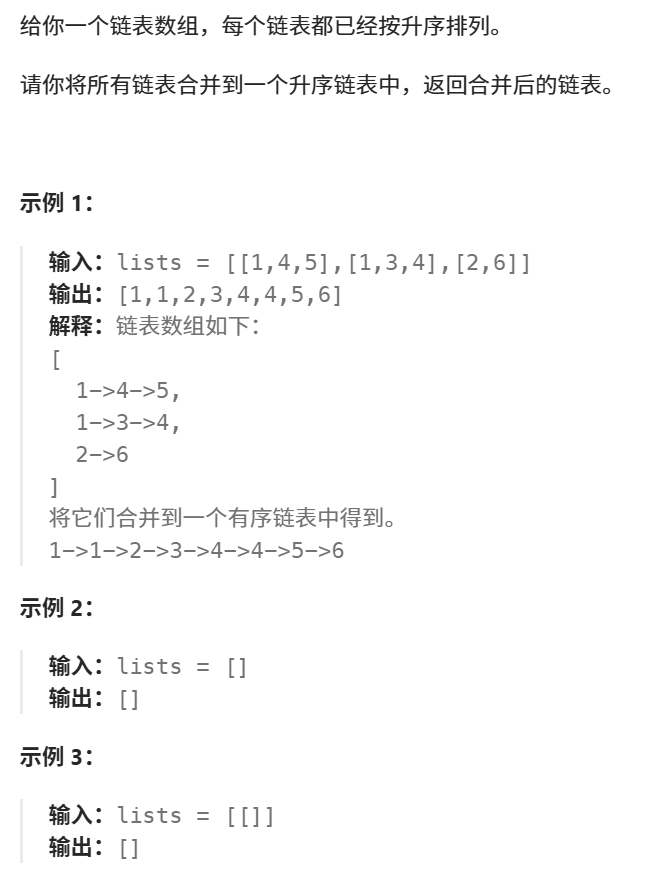 给你一个链表数组，每个链表都已经按升序排列。

请你将所有链表合并到一个升序链表中，返回合并后的链表。

示例 1：

输入：lists = [[1,4,5],[1,3,4],[2,6]]
输出：[1,1,2,3,4,4,5,6]
解释：链表数组如下：
[
  1->4->5,
  1->3->4,
  2->6
]
将它们合并到一个有序链表中得到。
1->1->2->3->4->4->5->6

示例 2：

输入：lists = []
输出：[]

示例 3：

输入：lists = [[]]
输出：[]